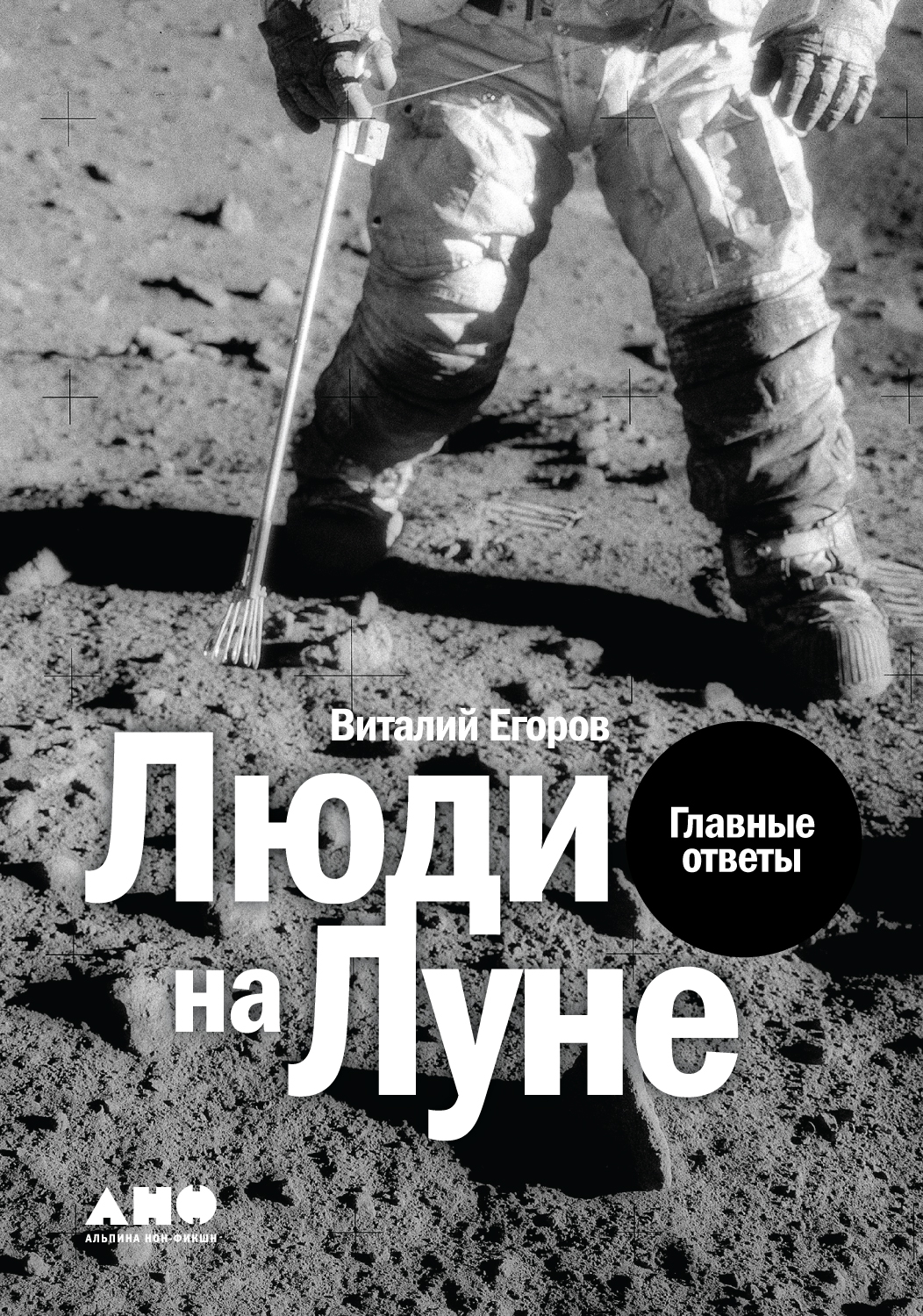 Виталий Егоров

Люди на Луне

Главные ответы

АНФ
АЛЬПИНА НОН-ФИКШН